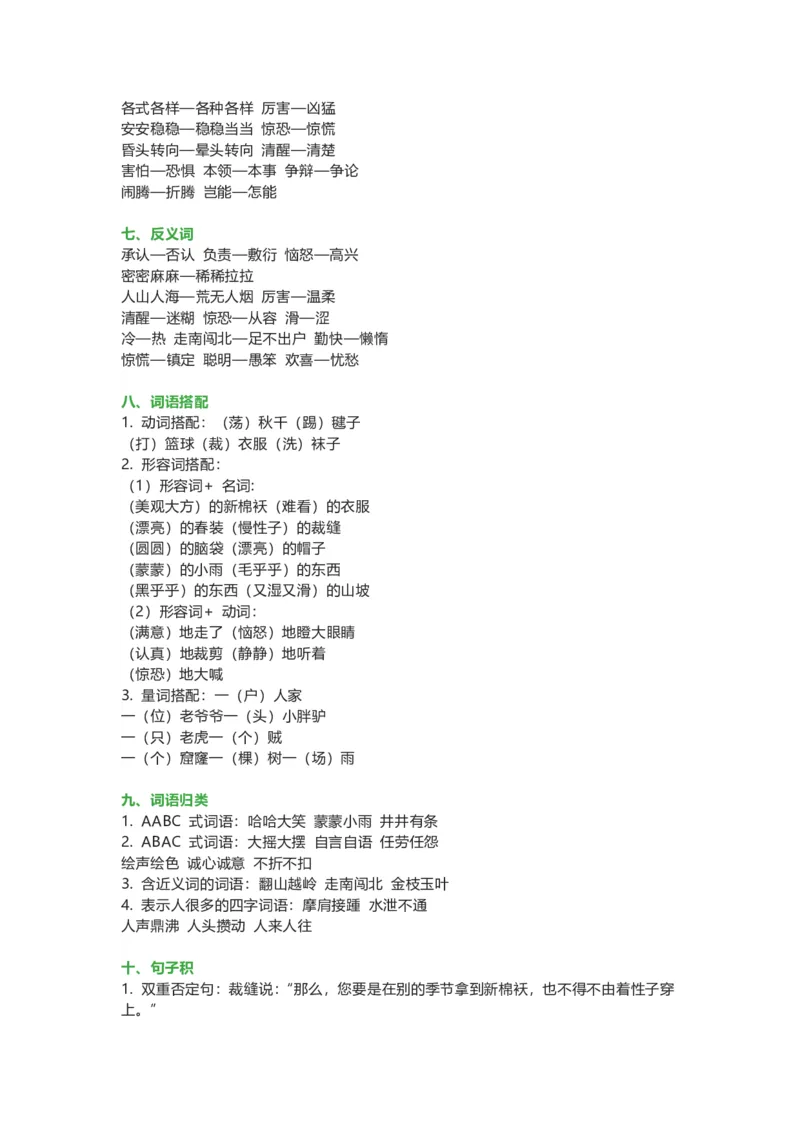 各式各样—各种各样 厉害—凶猛
安安稳稳—稳稳当当 惊恐—惊慌
昏头转向—晕头转向 清醒—清楚
害怕—恐惧 本领—本事 争辩—争论
闹腾—折腾 岂能—怎能

七、反义词
承认—否认 负责—敷衍 恼怒—高兴
密密麻麻—稀稀拉拉
人山人海—荒无人烟 厉害—温柔
清醒—迷糊 惊恐—从容 滑—涩
冷—热 走南闯北—足不出户 勤快—懒惰
惊慌—镇定 聪明—愚笨 欢喜—忧愁

八、词语搭配
1.动词搭配：（荡）秋千（踢）毽子
（打）篮球（裁）衣服（洗）袜子
2.形容词搭配：
（1）形容词+名词:
（美观大方）的新棉袄（难看）的衣服
（漂亮）的春装（慢性子）的裁缝
（圆圆）的脑袋（漂亮）的帽子
（蒙蒙）的小雨（毛乎乎）的东西
（黑乎乎）的东西（又湿又滑）的山坡
（2）形容词+动词：
（满意）地走了（恼怒）地瞪大眼睛
（认真）地裁剪（静静）地听着
（惊恐）地大喊
3.量词搭配：一（户）人家
一（位）老爷爷一（头）小胖驴
一（只）老虎一（个）贼
一（个）窟窿一（棵）树一（场）雨

九、词语归类
1.AABC式词语：哈哈大笑 蒙蒙小雨 井井有条
2.ABAC式词语：大摇大摆 自言自语 任劳任怨
绘声绘色 诚心诚意 不折不扣
3.含近义词的词语：翻山越岭 走南闯北 金枝玉叶
4.表示人很多的四字词语：摩肩接踵 水泄不通
人声鼎沸 人头攒动 人来人往

十、句子积
1.双重否定句：裁缝说：“那么，您要是在别的季节拿到新棉袄，也不得不由着性子穿上。”